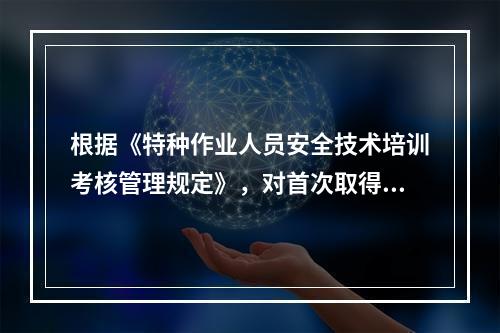 根据《特种作业人员安全技术培训考核管理规定》，对首次取得...